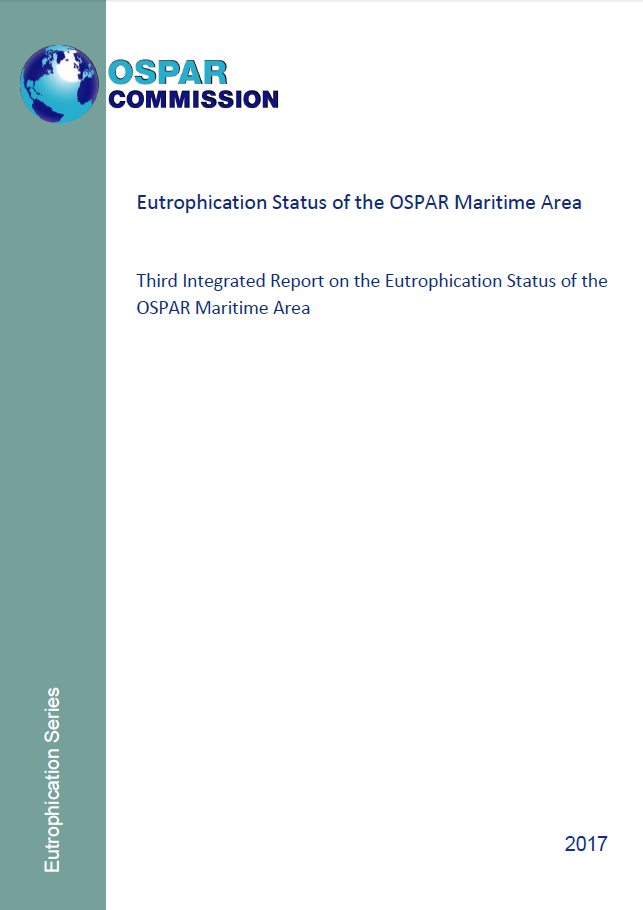 OSPAR
COMMISSION

Eutrophication Status of the OSPAR Maritime Area

Third Integrated Report on the Eutrophication Status of the OSPAR Maritime Area

Eutrophication Series

2017